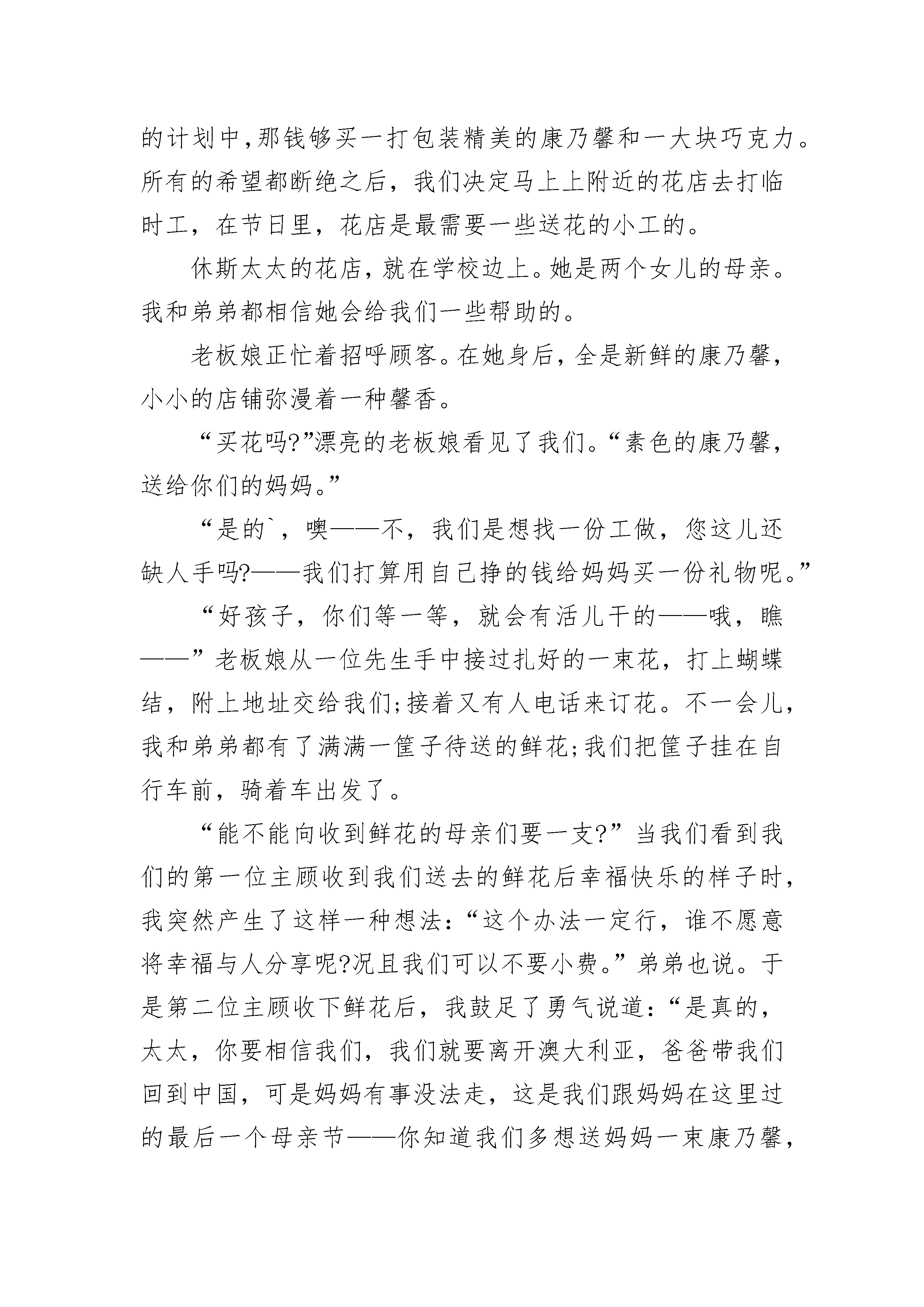 的计划中,那钱够买一打包装精美的康乃馨和一大块巧克力。所有的希望都断绝之后，我们决定马上上附近的花店去打临时工，在节日里，花店是最需要一些送花的小工的。

休斯太太的花店,就在学校边上。她是两个女儿的母亲。我和弟弟都相信她会给我们一些帮助的。

老板娘正忙着招呼顾客。在她身后,全是新鲜的康乃馨,小小的店铺弥漫着一种馨香。

“买花吗?”漂亮的老板娘看见了我们。“素色的康乃馨,送给你们的妈妈。”

“是的`，噢——不，我们是想找一份工做，您这儿还缺人手吗?——我们打算用自己挣的钱给妈妈买一份礼物呢。”

“好孩子，你们等一等，就会有活儿干的——哦，瞧——”老板娘从一位先生手中接过扎好的一束花，打上蝴蝶结，附上地址交给我们;接着又有人电话来订花。不一会儿,我和弟弟都有了满满一筐子待送的鲜花;我们把筐子挂在自行车前，骑着车出发了。

“能不能向收到鲜花的母亲们要一支?”当我们看到我们的第一位主顾收到我们送去的鲜花后幸福快乐的样子时,我突然产生了这样一种想法:“这个办法一定行，谁不愿意将幸福与人分享呢?况且我们可以不要小费。”弟弟也说。于是第二位主顾收下鲜花后，我鼓足了勇气说道:“是真的,太太，你要相信我们，我们就要离开澳大利亚，爸爸带我们回到中国，可是妈妈有事没法走，这是我们跟妈妈在这里过的最后一个母亲节——你知道我们多想送妈妈一束康乃馨,